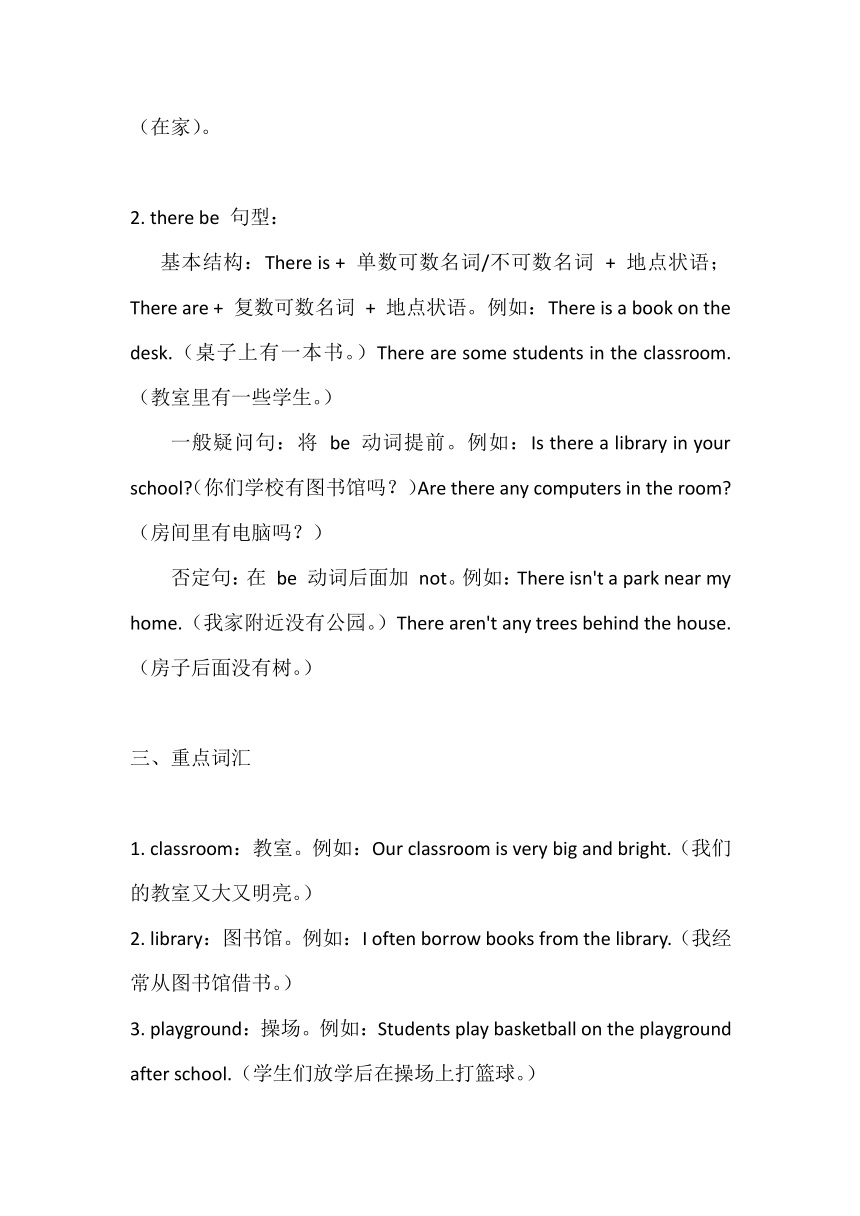 （在家）。

2. there be 句型：

基本结构：There is + 单数可数名词/不可数名词 + 地点状语；There are + 复数可数名词 + 地点状语。例如：There is a book on the desk.（桌子上有一本书。）There are some students in the classroom.（教室里有一些学生。）

一般疑问句：将 be 动词提前。例如：Is there a library in your school?(你们学校有图书馆吗？)Are there any computers in the room?（房间里有电脑吗？）

否定句：在 be 动词后面加 not。例如：There isn't a park near my home.（我家附近没有公园。）There aren't any trees behind the house.（房子后面没有树。）

三、重点词汇

1. classroom：教室。例如：Our classroom is very big and bright.（我们的教室又大又明亮。）
2. library：图书馆。例如：I often borrow books from the library.（我经常从图书馆借书。）
3. playground：操场。例如：Students play basketball on the playground after school.（学生们放学后在操场上打篮球。）